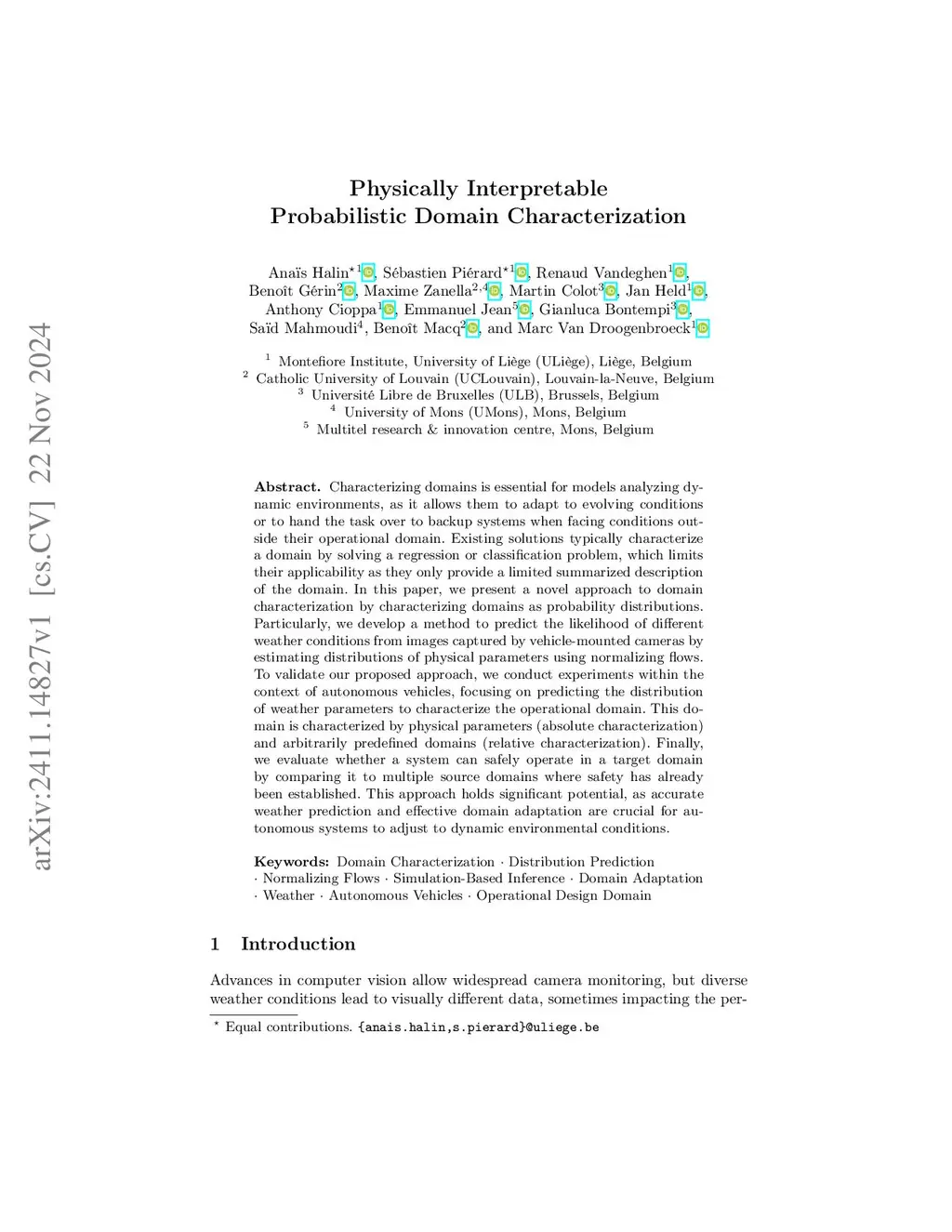 arXiv:2411.14827v1 [cs.CV] 22 Nov 2024

Physically Interpretable Probabilistic Domain Characterization

Anaïs Halin$^{\star 1}$, Sébastien Piérard$^{\star 1}$, Renaud Vandeghen$^{1}$, Benoît Gérin$^{2}$, Maxime Zanella$^{2,4}$, Martin Colot$^{3}$, Jan Held$^{1}$, Anthony Cioppa$^{1}$, Emmanuel Jean$^{5}$, Gianluca Bontempi$^{3}$, Saïd Mahmoudi$^{4}$, Benoît Macq$^{2}$, and Marc Van Droogenbroeck$^{1}$

$^{1}$ Montefiore Institute, University of Liège (ULiège), Liège, Belgium
$^{2}$ Catholic University of Louvain (UCLouvain), Louvain-la-Neuve, Belgium
$^{3}$ Université Libre de Bruxelles (ULB), Brussels, Belgium
$^{4}$ University of Mons (UMons), Mons, Belgium
$^{5}$ Multitel research & innovation centre, Mons, Belgium

Abstract. Characterizing domains is essential for models analyzing dynamic environments, as it allows them to adapt to evolving conditions or to hand the task over to backup systems when facing conditions outside their operational domain. Existing solutions typically characterize a domain by solving a regression or classification problem, which limits their applicability as they only provide a limited summarized description of the domain. In this paper, we present a novel approach to domain characterization by characterizing domains as probability distributions. Particularly, we develop a method to predict the likelihood of different weather conditions from images captured by vehicle-mounted cameras by estimating distributions of physical parameters using normalizing flows. To validate our proposed approach, we conduct experiments within the context of autonomous vehicles, focusing on predicting the distribution of weather parameters to characterize the operational domain. This domain is characterized by physical parameters (absolute characterization) and arbitrarily predefined domains (relative characterization). Finally, we evaluate whether a system can safely operate in a target domain by comparing it to multiple source domains where safety has already been established. This approach holds significant potential, as accurate weather prediction and effective domain adaptation are crucial for autonomous systems to adjust to dynamic environmental conditions.

Keywords: Domain Characterization · Distribution Prediction · Normalizing Flows · Simulation-Based Inference · Domain Adaptation · Weather · Autonomous Vehicles · Operational Design Domain

1 Introduction

Advances in computer vision allow widespread camera monitoring, but diverse weather conditions lead to visually different data, sometimes impacting the per-

$^{\star}$ Equal contributions. {anais.halin,s.pierard}@uliege.be